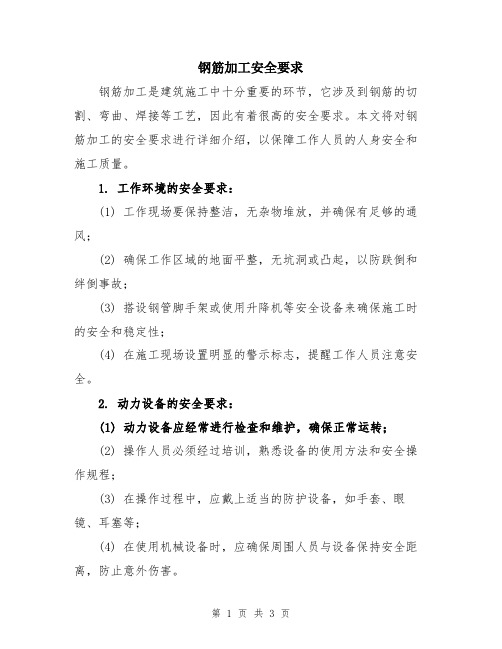 钢筋加工安全要求

钢筋加工是建筑施工中十分重要的环节，它涉及到钢筋的切割、弯曲、焊接等工艺，因此有着很高的安全要求。本文将对钢筋加工的安全要求进行详细介绍，以保障工作人员的人身安全和施工质量。

1. 工作环境的安全要求：

(1) 工作现场要保持整洁，无杂物堆放，并确保有足够的通风；

(2) 确保工作区域的地面平整，无坑洞或凸起，以防跌倒和绊倒事故；

(3) 搭设钢管脚手架或使用升降机等安全设备来确保施工时的安全和稳定性；

(4) 在施工现场设置明显的警示标志，提醒工作人员注意安全。

2. 动力设备的安全要求：

(1) 动力设备应经常进行检查和维护，确保正常运转；

(2) 操作人员必须经过培训，熟悉设备的使用方法和安全操作规程；

(3) 在操作过程中，应戴上适当的防护设备，如手套、眼镜、耳塞等；

(4) 在使用机械设备时，应确保周围人员与设备保持安全距离，防止意外伤害。

第 1 页 共 3 页